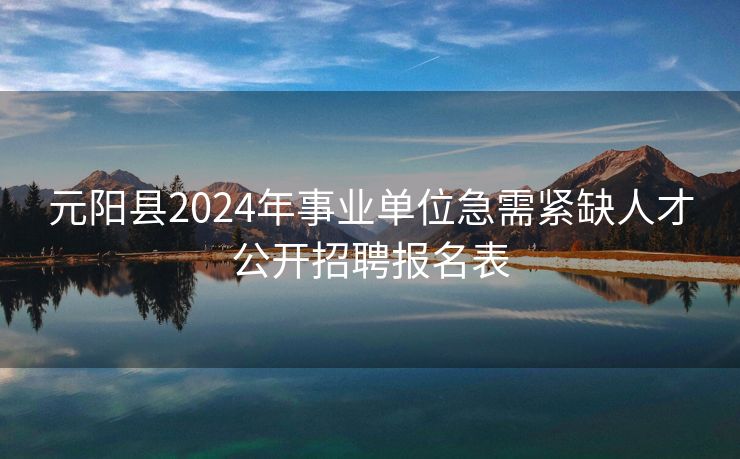 元阳县2024年事业单位急需紧缺人才公开招聘报名表